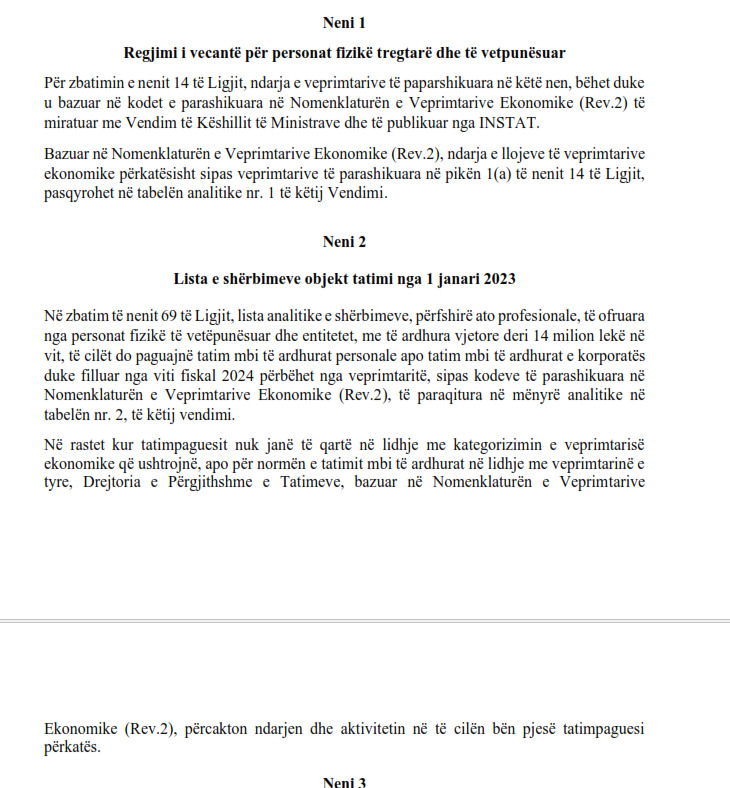 Neni 1

Regjimi i vecantë për personat fizikë tregtarë dhe të vetpunësuar

Për zbatimin e nenit 14 të Ligjit, ndarja e veprimtarive të paparshikuara në këtë nen, bëhet duke u bazuar në kodet e parashikuara në Nomenklaturën e Veprimtarive Ekonomike (Rev.2) të miratuar me Vendim të Këshillit të Ministrave dhe të publikuar nga INSTAT.

Bazuar në Nomenklaturën e Veprimtarive Ekonomike (Rev.2), ndarja e llojeve të veprimtarive ekonomike përkatësisht sipas veprimtarive të parashikuara në pikën 1(a) të nenit 14 të Ligjit, pasqyrohet në tabelën analitike nr. 1 të këtij Vendimi.

Neni 2

Lista e shërbimeve objekt tatimi nga 1 janari 2023

Në zbatim të nenit 69 të Ligjit, lista analitike e shërbimeve, përfshirë ato profesionale, të ofruara nga personat fizikë të vetëpunësuar dhe entitetet, me të ardhura vjetore deri 14 milion lekë në vit, të cilët do paguajnë tatim mbi të ardhurat personale apo tatim mbi të ardhurat e korporatës duke filluar nga viti fiskal 2024 përbëhet nga veprimtaritë, sipas kodeve të parashikuara në Nomenklaturën e Veprimtarive Ekonomike (Rev.2), të paraqitura në mënyrë analitike në tabelën nr. 2, të këtij vendimi.

Në rastet kur tatimpaguesit nuk janë të qartë në lidhje me kategorizimin e veprimtarisë ekonomike që ushtrojnë, apo për normën e tatimit mbi të ardhurat në lidhje me veprimtarinë e tyre, Drejtoria e Përgjithshme e Tatimeve, bazuar në Nomenklaturën e Veprimtarive Ekonomike (Rev.2), përcakton ndarjen dhe aktivitetin në të cilën bën pjesë tatimpaguesi përkatës.

Neni 3